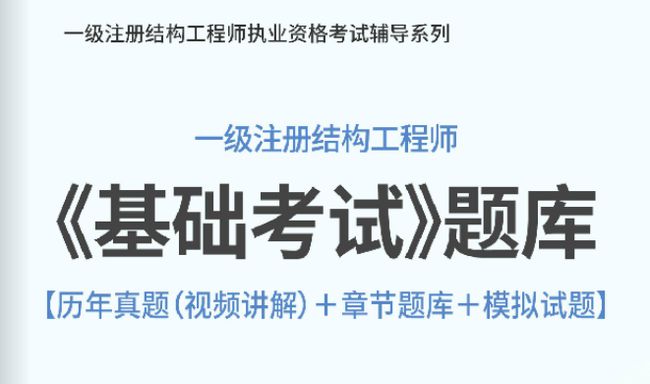 一级注册结构工程师执业资格考试辅导系列

一级注册结构工程师

《基础考试》题库

【历年真题（视频讲解）＋章节题库＋模拟试题】